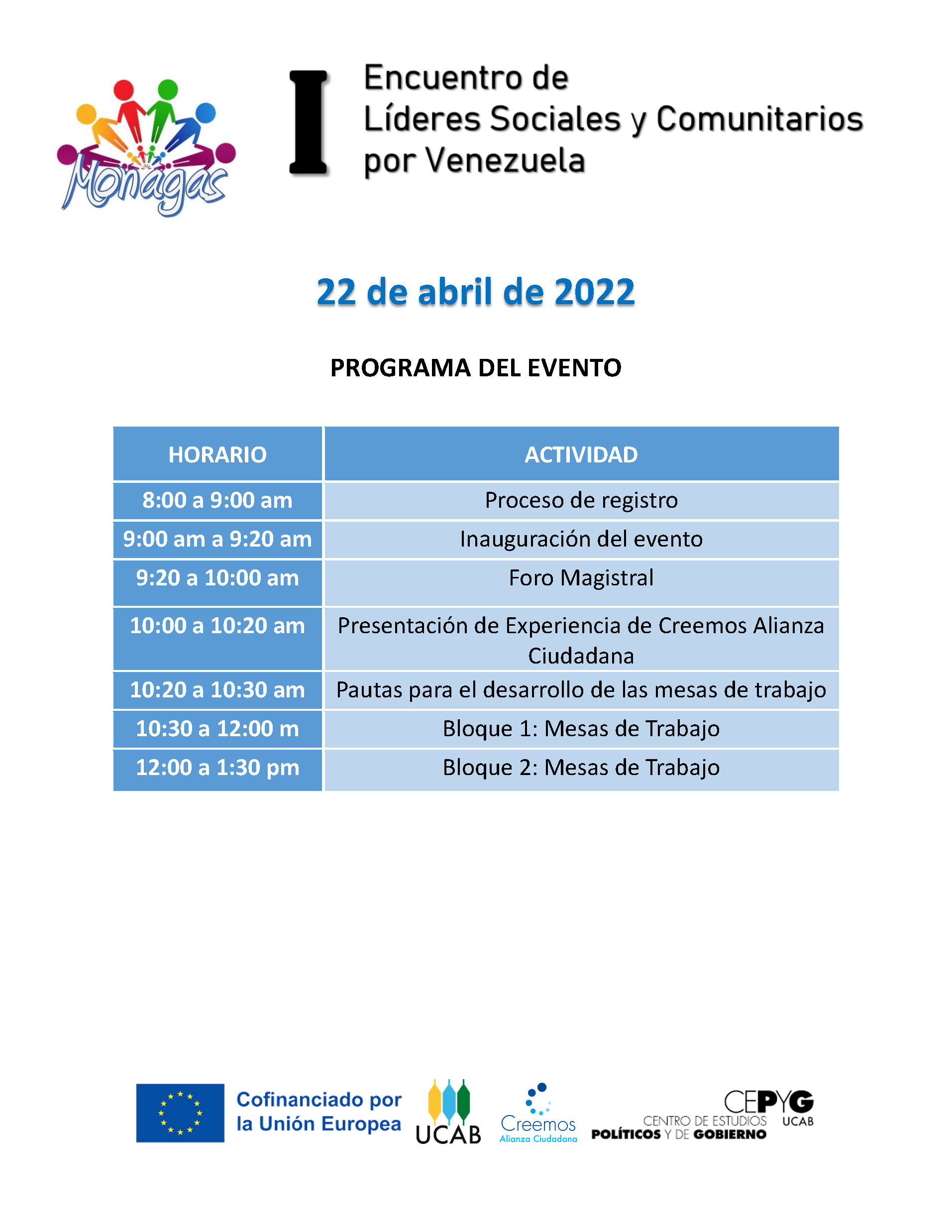 Monagas

I Encuentro de Líderes Sociales y Comunitarios por Venezuela

22 de abril de 2022

PROGRAMA DEL EVENTO

| HORARIO | ACTIVIDAD |
|---|---|
| 8:00 a 9:00 am | Proceso de registro |
| 9:00 am a 9:20 am | Inauguración del evento |
| 9:20 a 10:00 am | Foro Magistral |
| 10:00 a 10:20 am | Presentación de Experiencia de Creemos Alianza Ciudadana |
| 10:20 a 10:30 am | Pautas para el desarrollo de las mesas de trabajo |
| 10:30 a 12:00 m | Bloque 1: Mesas de Trabajo |
| 12:00 a 1:30 pm | Bloque 2: Mesas de Trabajo |

Cofinanciado por la Unión Europea

UCAB

Creemos Alianza Ciudadana

CEPYG UCAB CENTRO DE ESTUDIOS POLÍTICOS Y DE GOBIERNO